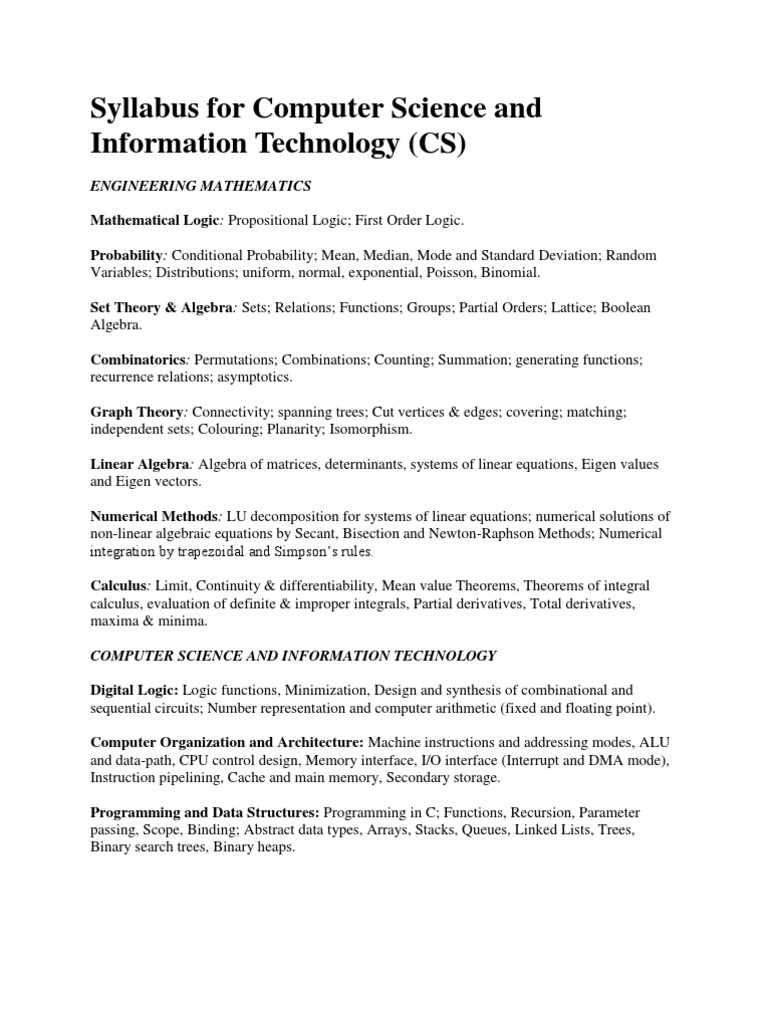 Syllabus for Computer Science and Information Technology (CS)

ENGINEERING MATHEMATICS

Mathematical Logic: Propositional Logic; First Order Logic.

Probability: Conditional Probability; Mean, Median, Mode and Standard Deviation; Random Variables; Distributions; uniform, normal, exponential, Poisson, Binomial.

Set Theory & Algebra: Sets; Relations; Functions; Groups; Partial Orders; Lattice; Boolean Algebra.

Combinatorics: Permutations; Combinations; Counting; Summation; generating functions; recurrence relations; asymptotics.

Graph Theory: Connectivity; spanning trees; Cut vertices & edges; covering; matching; independent sets; Colouring; Planarity; Isomorphism.

Linear Algebra: Algebra of matrices, determinants, systems of linear equations, Eigen values and Eigen vectors.

Numerical Methods: LU decomposition for systems of linear equations; numerical solutions of non-linear algebraic equations by Secant, Bisection and Newton-Raphson Methods; Numerical integration by trapezoidal and Simpson's rules.

Calculus: Limit, Continuity & differentiability, Mean value Theorems, Theorems of integral calculus, evaluation of definite & improper integrals, Partial derivatives, Total derivatives, maxima & minima.

COMPUTER SCIENCE AND INFORMATION TECHNOLOGY

Digital Logic: Logic functions, Minimization, Design and synthesis of combinational and sequential circuits; Number representation and computer arithmetic (fixed and floating point).

Computer Organization and Architecture: Machine instructions and addressing modes, ALU and data-path, CPU control design, Memory interface, I/O interface (Interrupt and DMA mode), Instruction pipelining, Cache and main memory, Secondary storage.

Programming and Data Structures: Programming in C; Functions, Recursion, Parameter passing, Scope, Binding; Abstract data types, Arrays, Stacks, Queues, Linked Lists, Trees, Binary search trees, Binary heaps.